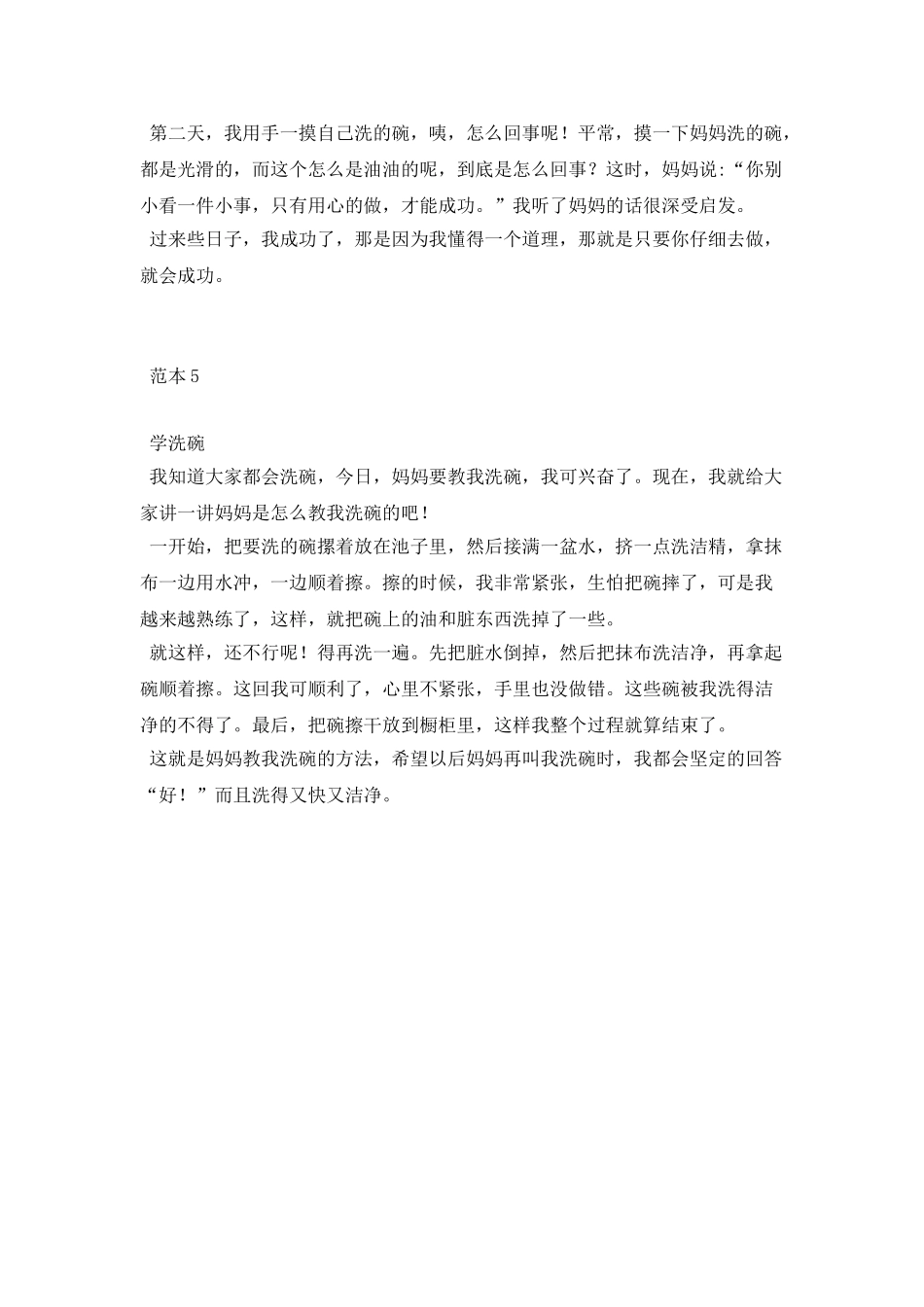 第二天，我用手一摸自己洗的碗，咦，怎么回事呢！平常，摸一下妈妈洗的碗，都是光滑的，而这个怎么是油油的呢，到底是怎么回事？这时，妈妈说:“你别小看一件小事，只有用心的做，才能成功。”我听了妈妈的话很深受启发。

过来些日子，我成功了，那是因为我懂得一个道理，那就是只要你仔细去做，就会成功。

范本5

学洗碗

我知道大家都会洗碗，今日，妈妈要教我洗碗，我可兴奋了。现在，我就给大家讲一讲妈妈是怎么教我洗碗的吧！

一开始，把要洗的碗摞着放在池子里，然后接满一盆水，挤一点洗洁精，拿抹布一边用水冲，一边顺着擦。擦的时候，我非常紧张，生怕把碗摔了，可是我越来越熟练了，这样，就把碗上的油和脏东西洗掉了一些。

就这样，还不行呢！得再洗一遍。先把脏水倒掉，然后把抹布洗洁净，再拿起碗顺着擦。这回我可顺利了，心里不紧张，手里也没做错。这些碗被我洗得洁净的不得了。最后，把碗擦干放到橱柜里，这样我整个过程就算结束了。

这就是妈妈教我洗碗的方法，希望以后妈妈再叫我洗碗时，我都会坚定的回答“好！”而且洗得又快又洁净。